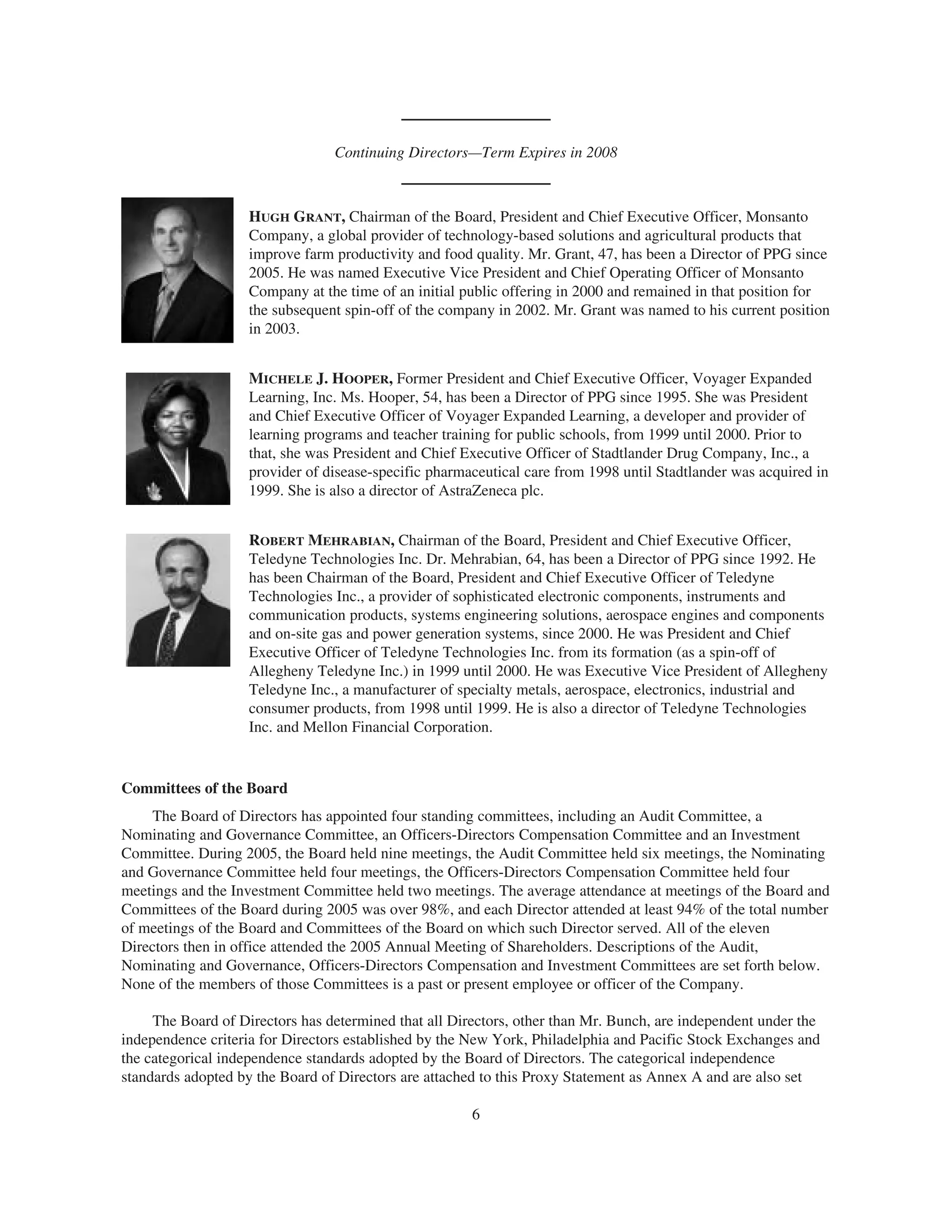 Continuing Directors—Term Expires in 2008

HUGH GRANT, Chairman of the Board, President and Chief Executive Officer, Monsanto Company, a global provider of technology-based solutions and agricultural products that improve farm productivity and food quality. Mr. Grant, 47, has been a Director of PPG since 2005. He was named Executive Vice President and Chief Operating Officer of Monsanto Company at the time of an initial public offering in 2000 and remained in that position for the subsequent spin-off of the company in 2002. Mr. Grant was named to his current position in 2003.

MICHELE J. HOOPER, Former President and Chief Executive Officer, Voyager Expanded Learning, Inc. Ms. Hooper, 54, has been a Director of PPG since 1995. She was President and Chief Executive Officer of Voyager Expanded Learning, a developer and provider of learning programs and teacher training for public schools, from 1999 until 2000. Prior to that, she was President and Chief Executive Officer of Stadtlander Drug Company, Inc., a provider of disease-specific pharmaceutical care from 1998 until Stadtlander was acquired in 1999. She is also a director of AstraZeneca plc.

ROBERT MEHRABIAN, Chairman of the Board, President and Chief Executive Officer, Teledyne Technologies Inc. Dr. Mehrabian, 64, has been a Director of PPG since 1992. He has been Chairman of the Board, President and Chief Executive Officer of Teledyne Technologies Inc., a provider of sophisticated electronic components, instruments and communication products, systems engineering solutions, aerospace engines and components and on-site gas and power generation systems, since 2000. He was President and Chief Executive Officer of Teledyne Technologies Inc. from its formation (as a spin-off of Allegheny Teledyne Inc.) in 1999 until 2000. He was Executive Vice President of Allegheny Teledyne Inc., a manufacturer of specialty metals, aerospace, electronics, industrial and consumer products, from 1998 until 1999. He is also a director of Teledyne Technologies Inc. and Mellon Financial Corporation.

Committees of the Board

The Board of Directors has appointed four standing committees, including an Audit Committee, a Nominating and Governance Committee, an Officers-Directors Compensation Committee and an Investment Committee. During 2005, the Board held nine meetings, the Audit Committee held six meetings, the Nominating and Governance Committee held four meetings, the Officers-Directors Compensation Committee held four meetings and the Investment Committee held two meetings. The average attendance at meetings of the Board and Committees of the Board during 2005 was over 98%, and each Director attended at least 94% of the total number of meetings of the Board and Committees of the Board on which such Director served. All of the eleven Directors then in office attended the 2005 Annual Meeting of Shareholders. Descriptions of the Audit, Nominating and Governance, Officers-Directors Compensation and Investment Committees are set forth below. None of the members of those Committees is a past or present employee or officer of the Company.

The Board of Directors has determined that all Directors, other than Mr. Bunch, are independent under the independence criteria for Directors established by the New York, Philadelphia and Pacific Stock Exchanges and the categorical independence standards adopted by the Board of Directors. The categorical independence standards adopted by the Board of Directors are attached to this Proxy Statement as Annex A and are also set

6